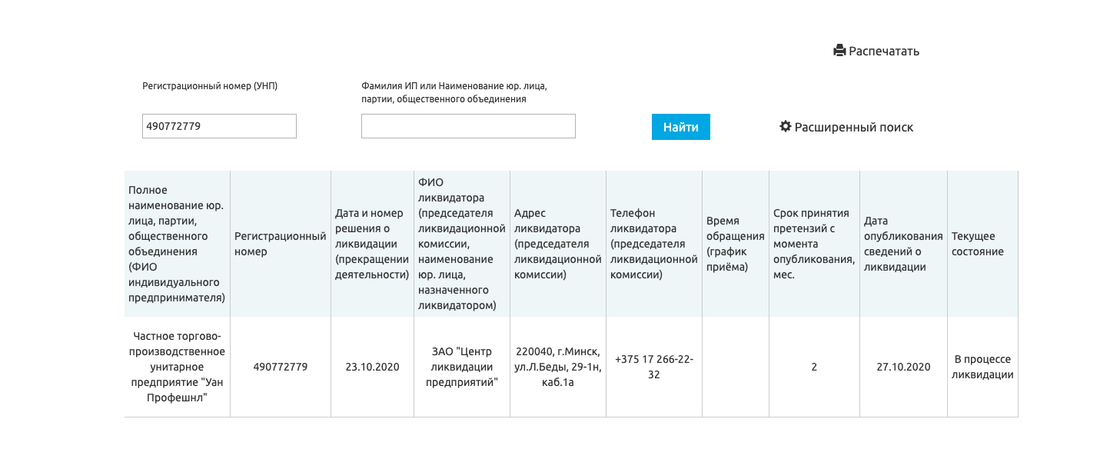 Распечатать

Регистрационный номер (УНП)

490772779

Фамилия ИП или Наименование юр. лица, партии, общественного объединения

Найти

Расширенный поиск

| Полное наименование юр. лица, партии, общественного объединения (ФИО индивидуального предпринимателя) | Регистрационный номер | Дата и номер решения о ликвидации (прекращении деятельности) | ФИО ликвидатора (председателя ликвидационной комиссии, наименование юр. лица, назначенного ликвидатором) | Адрес ликвидатора (председателя ликвидационной комиссии) | Телефон ликвидатора (председателя ликвидационной комиссии) | Время обращения (график приёма) | Срок принятия претензий с момента опубликования, мес. | Дата опубликования сведений о ликвидации | Текущее состояние |
|---|---|---|---|---|---|---|---|---|---|
| Частное торгово-производственное унитарное предприятие "Уан Профешнл" | 490772779 | 23.10.2020 | ЗАО "Центр ликвидации предприятий" | 220040, г.Минск, ул.Л.Беды, 29-1н, каб.1а | +375 17 266-22-32 | | 2 | 27.10.2020 | В процессе ликвидации |